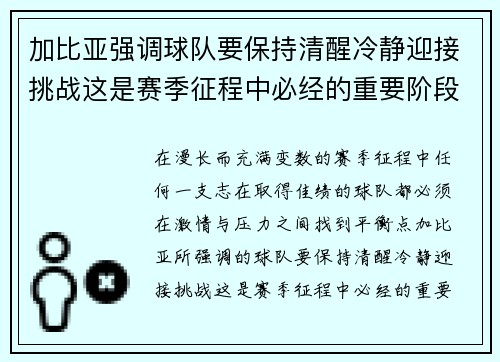 加比亚强调球队要保持清醒冷静迎接挑战这是赛季征程中必经的重要阶段

在漫长而充满变数的赛季征程中任何一支志在取得佳绩的球队都必须在激情与压力之间找到平衡点加比亚所强调的球队要保持清醒冷静迎接挑战这是赛季征程中必经的重要